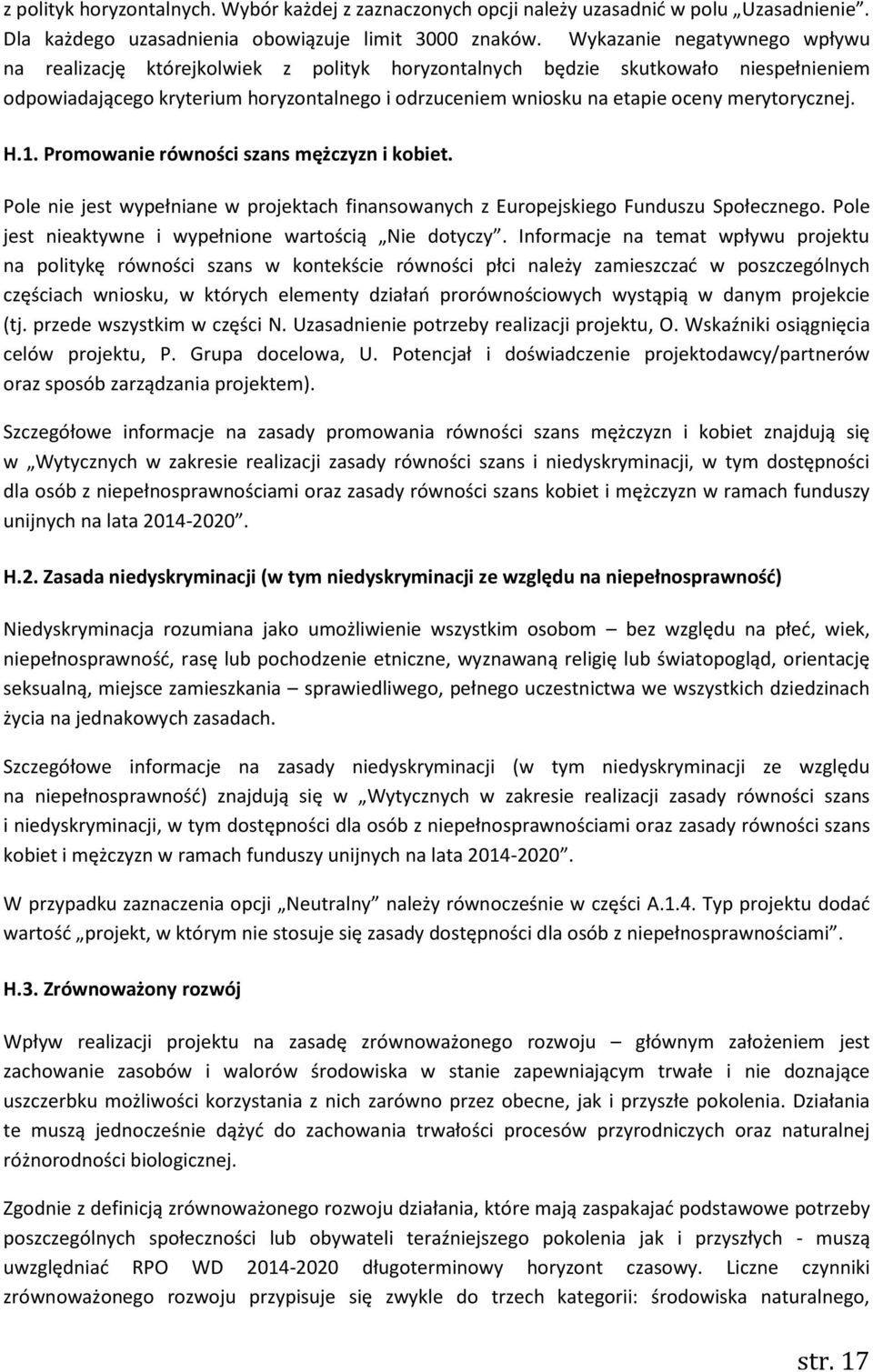 z polityk horyzontalnych. Wybór każdej z zaznaczonych opcji należy uzasadnić w polu „Uzasadnienie”. Dla każdego uzasadnienia obowiązuje limit 3000 znaków. Wykazanie negatywnego wpływu na realizację którejkolwiek z polityk horyzontalnych będzie skutkowało niespełnieniem odpowiadającego kryterium horyzontalnego i odrzuceniem wniosku na etapie oceny merytorycznej.

H.1. Promowanie równości szans mężczyzn i kobiet.

Pole nie jest wypełniane w projektach finansowanych z Europejskiego Funduszu Społecznego. Pole jest nieaktywne i wypełnione wartością „Nie dotyczy”. Informacje na temat wpływu projektu na politykę równości szans w kontekście równości płci należy zamieszczać w poszczególnych częściach wniosku, w których elementy działań prorównościowych wystąpią w danym projekcie (tj. przede wszystkim w części N. Uzasadnienie potrzeby realizacji projektu, O. Wskaźniki osiągnięcia celów projektu, P. Grupa docelowa, U. Potencjał i doświadczenie projektodawcy/partnerów oraz sposób zarządzania projektem).

Szczegółowe informacje na zasady promowania równości szans mężczyzn i kobiet znajdują się w „Wytycznych w zakresie realizacji zasady równości szans i niedyskryminacji, w tym dostępności dla osób z niepełnosprawnościami oraz zasady równości szans kobiet i mężczyzn w ramach funduszy unijnych na lata 2014-2020”.

H.2. Zasada niedyskryminacji (w tym niedyskryminacji ze względu na niepełnosprawność)

Niedyskryminacja rozumiana jako umożliwienie wszystkim osobom – bez względu na płeć, wiek, niepełnosprawność, rasę lub pochodzenie etniczne, wyznawaną religię lub światopogląd, orientację seksualną, miejsce zamieszkania – sprawiedliwego, pełnego uczestnictwa we wszystkich dziedzinach życia na jednakowych zasadach.

Szczegółowe informacje na zasady niedyskryminacji (w tym niedyskryminacji ze względu na niepełnosprawność) znajdują się w „Wytycznych w zakresie realizacji zasady równości szans i niedyskryminacji, w tym dostępności dla osób z niepełnosprawnościami oraz zasady równości szans kobiet i mężczyzn w ramach funduszy unijnych na lata 2014-2020”.

W przypadku zaznaczenia opcji „Neutralny” należy równocześnie w części A.1.4. Typ projektu dodać wartość „projekt, w którym nie stosuje się zasady dostępności dla osób z niepełnosprawnościami”.

H.3. Zrównoważony rozwój

Wpływ realizacji projektu na zasadę zrównoważonego rozwoju – głównym założeniem jest zachowanie zasobów i walorów środowiska w stanie zapewniającym trwałe i nie doznające uszczerbku możliwości korzystania z nich zarówno przez obecne, jak i przyszłe pokolenia. Działania te muszą jednocześnie dążyć do zachowania trwałości procesów przyrodniczych oraz naturalnej różnorodności biologicznej.

Zgodnie z definicją zrównoważonego rozwoju działania, które mają zaspakajać podstawowe potrzeby poszczególnych społeczności lub obywateli teraźniejszego pokolenia jak i przyszłych - muszą uwzględniać RPO WD 2014-2020 długoterminowy horyzont czasowy. Liczne czynniki zrównoważonego rozwoju przypisuje się zwykle do trzech kategorii: środowiska naturalnego,

str. 17